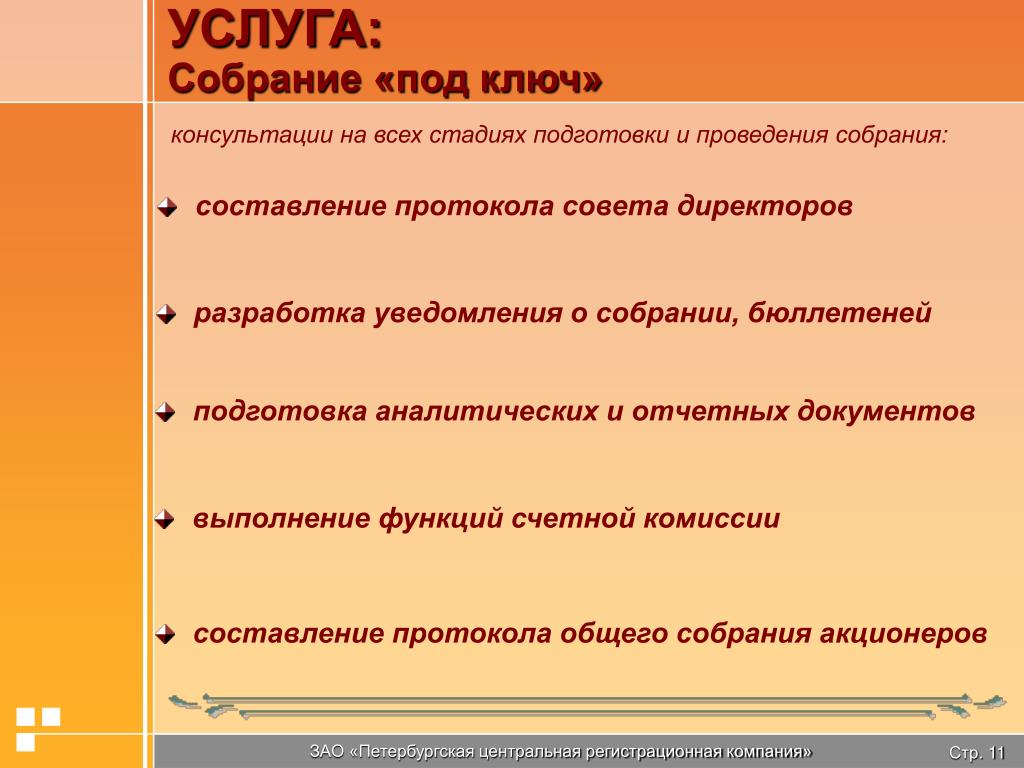 УСЛУГА:
Собрание «под ключ»

консультации на всех стадиях подготовки и проведения собрания:

составление протокола совета директоров

разработка уведомления о собрании, бюллетеней

подготовка аналитических и отчетных документов

выполнение функций счетной комиссии

составление протокола общего собрания акционеров

ЗАО «Петербургская центральная регистрационная компания»

Стр. 11